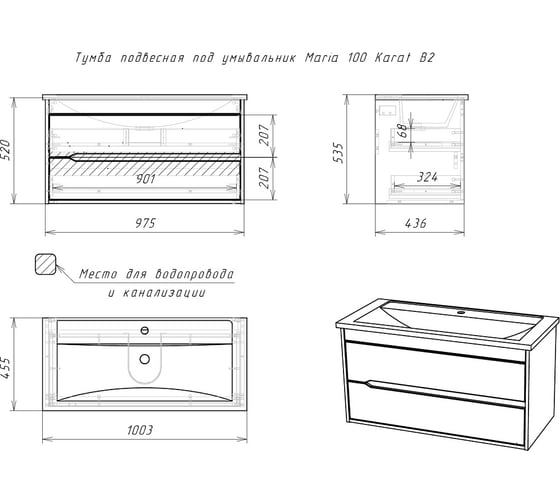 Тумба подвесная под умывальник Maria 100 Karat B2

520

207

207

901

975

535

68

324

436

Место для водопровода и канализации

455

1003